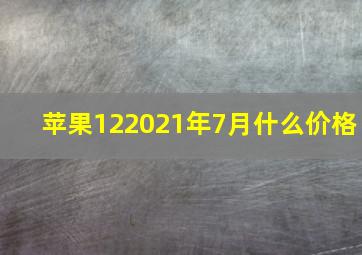 苹果122021年7月什么价格